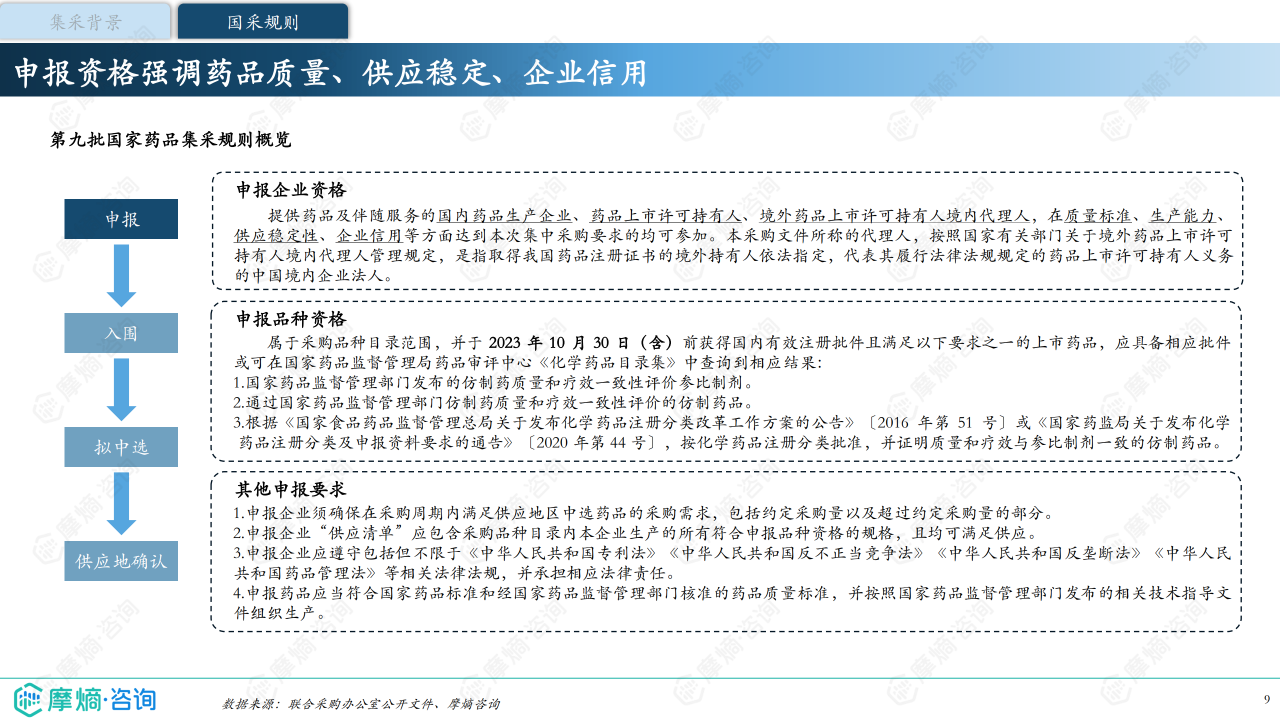 集采背景

国采规则

申报资格强调药品质量、供应稳定、企业信用

第九批国家药品集采规则概览

申报

入围

拟中选

供应地确认

申报企业资格

提供药品及伴随服务的国内药品生产企业、药品上市许可持有人、境外药品上市许可持有人境内代理人，在质量标准、生产能力、供应稳定性、企业信用等方面达到本次集中采购要求的均可参加。本采购文件所称的代理人，按照国家有关部门关于境外药品上市许可持有人境内代理人管理规定，是指取得我国药品注册证书的境外持有人依法指定，代表其履行法律法规规定的药品上市许可持有人义务的中国境内企业法人。

申报品种资格

属于采购品种目录范围，并于 2023 年 10 月 30 日（含）前获得国内有效注册批件且满足以下要求之一的上市药品，应具备相应批件或可在国家药品监督管理局药品审评中心《化学药品目录集》中查询到相应结果：
1.国家药品监督管理部门发布的仿制药质量和疗效一致性评价参比制剂。
2.通过国家药品监督管理部门仿制药质量和疗效一致性评价的仿制药品。
3.根据《国家食品药品监督管理总局关于发布化学药品注册分类改革工作方案的公告》〔2016 年第 51 号〕或《国家药监局关于发布化学药品注册分类及申报资料要求的通告》〔2020 年第 44 号〕，按化学药品注册分类批准，并证明质量和疗效与参比制剂一致的仿制药品。

其他申报要求

1.申报企业须确保在采购周期内满足供应地区中选药品的采购需求，包括约定采购量以及超过约定采购量的部分。
2.申报企业“供应清单”应包含采购品种目录内本企业生产的所有符合申报品种资格的规格，且均可满足供应。
3.申报企业应遵守包括但不限于《中华人民共和国专利法》《中华人民共和国反不正当竞争法》《中华人民共和国反垄断法》《中华人民共和国药品管理法》等相关法律法规，并承担相应法律责任。
4.申报药品应当符合国家药品标准和经国家药品监督管理部门核准的药品质量标准，并按照国家药品监督管理部门发布的相关技术指导文件组织生产。

摩熵·咨询

数据来源：联合采购办公室公开文件、摩熵咨询

9